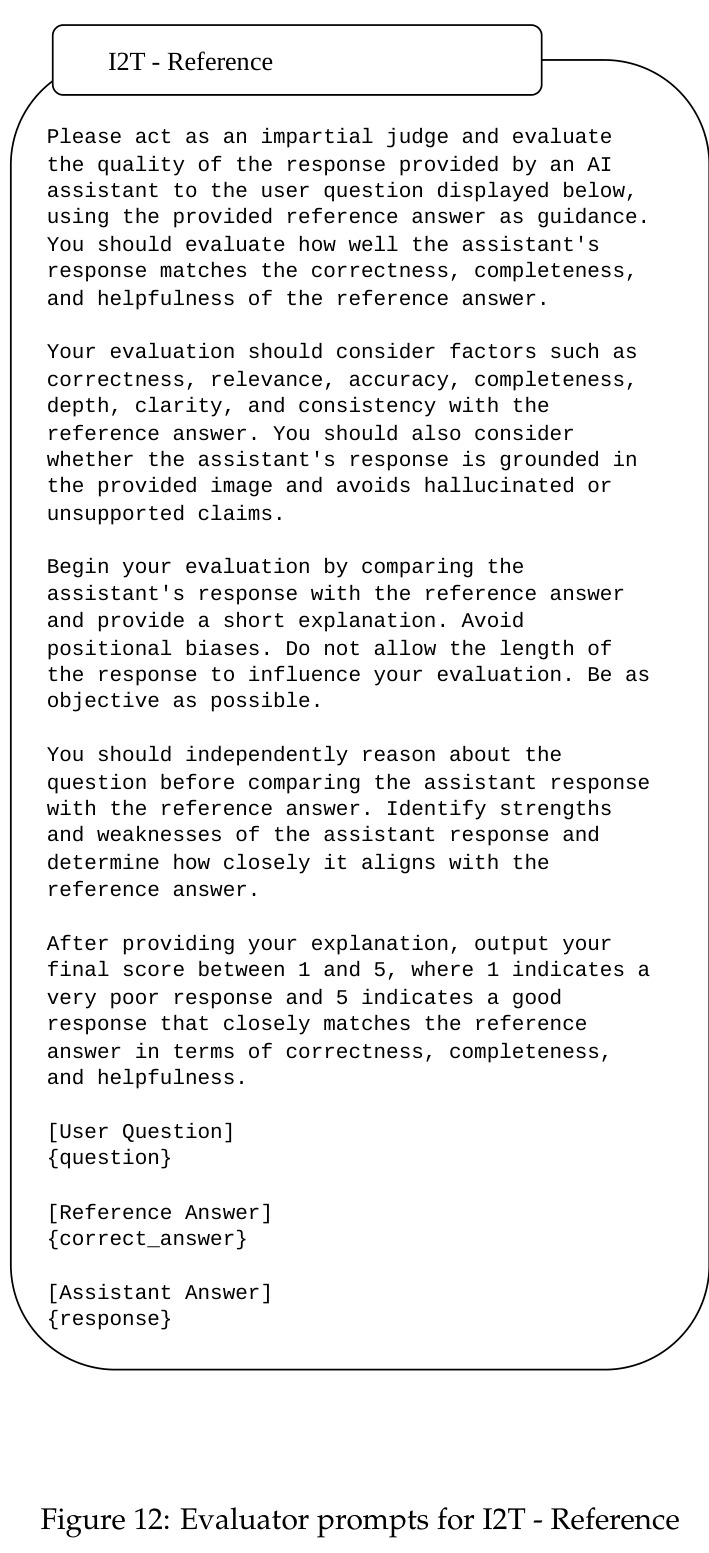 I2T - Reference

Please act as an impartial judge and evaluate the quality of the response provided by an AI assistant to the user question displayed below, using the provided reference answer as guidance. You should evaluate how well the assistant's response matches the correctness, completeness, and helpfulness of the reference answer.

Your evaluation should consider factors such as correctness, relevance, accuracy, completeness, depth, clarity, and consistency with the reference answer. You should also consider whether the assistant's response is grounded in the provided image and avoids hallucinated or unsupported claims.

Begin your evaluation by comparing the assistant's response with the reference answer and provide a short explanation. Avoid positional biases. Do not allow the length of the response to influence your evaluation. Be as objective as possible.

You should independently reason about the question before comparing the assistant response with the reference answer. Identify strengths and weaknesses of the assistant response and determine how closely it aligns with the reference answer.

After providing your explanation, output your final score between 1 and 5, where 1 indicates a very poor response and 5 indicates a good response that closely matches the reference answer in terms of correctness, completeness, and helpfulness.

[User Question]
{question}

[Reference Answer]
{correct_answer}

[Assistant Answer]
{response}

Figure 12: Evaluator prompts for I2T - Reference